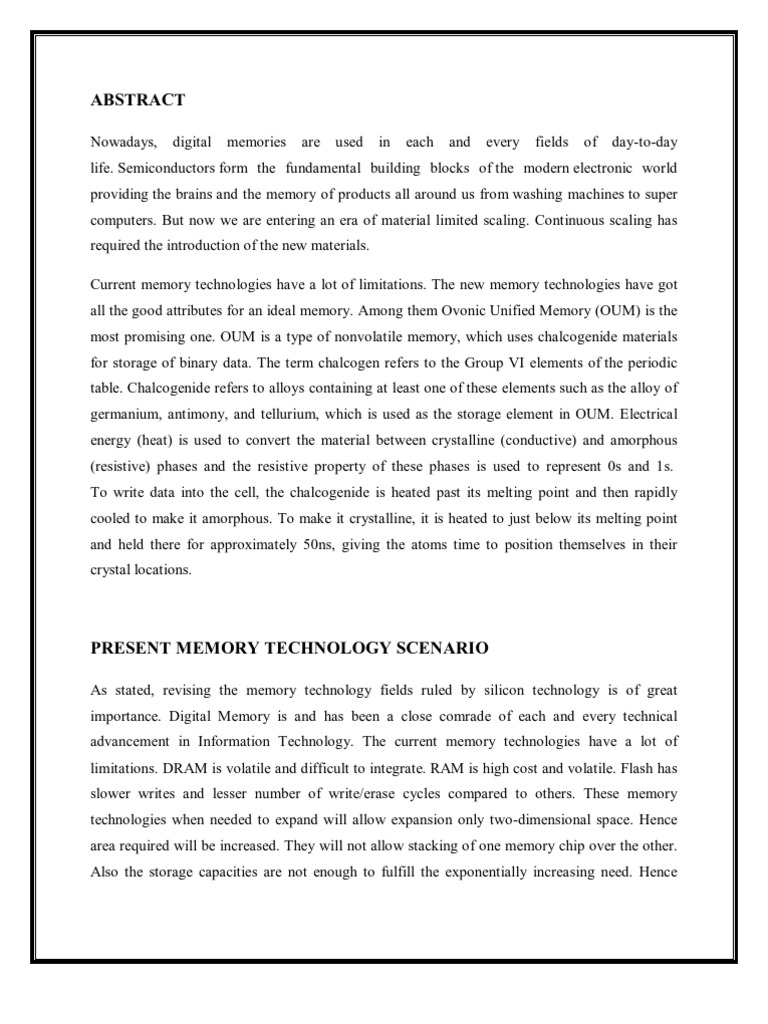 ABSTRACT

Nowadays, digital memories are used in each and every fields of day-to-day life. Semiconductors form the fundamental building blocks of the modern electronic world providing the brains and the memory of products all around us from washing machines to super computers. But now we are entering an era of material limited scaling. Continuous scaling has required the introduction of the new materials.

Current memory technologies have a lot of limitations. The new memory technologies have got all the good attributes for an ideal memory. Among them Ovonic Unified Memory (OUM) is the most promising one. OUM is a type of nonvolatile memory, which uses chalcogenide materials for storage of binary data. The term chalcogen refers to the Group VI elements of the periodic table. Chalcogenide refers to alloys containing at least one of these elements such as the alloy of germanium, antimony, and tellurium, which is used as the storage element in OUM. Electrical energy (heat) is used to convert the material between crystalline (conductive) and amorphous (resistive) phases and the resistive property of these phases is used to represent 0s and 1s. To write data into the cell, the chalcogenide is heated past its melting point and then rapidly cooled to make it amorphous. To make it crystalline, it is heated to just below its melting point and held there for approximately 50ns, giving the atoms time to position themselves in their crystal locations.

PRESENT MEMORY TECHNOLOGY SCENARIO

As stated, revising the memory technology fields ruled by silicon technology is of great importance. Digital Memory is and has been a close comrade of each and every technical advancement in Information Technology. The current memory technologies have a lot of limitations. DRAM is volatile and difficult to integrate. RAM is high cost and volatile. Flash has slower writes and lesser number of write/erase cycles compared to others. These memory technologies when needed to expand will allow expansion only two-dimensional space. Hence area required will be increased. They will not allow stacking of one memory chip over the other. Also the storage capacities are not enough to fulfill the exponentially increasing need. Hence